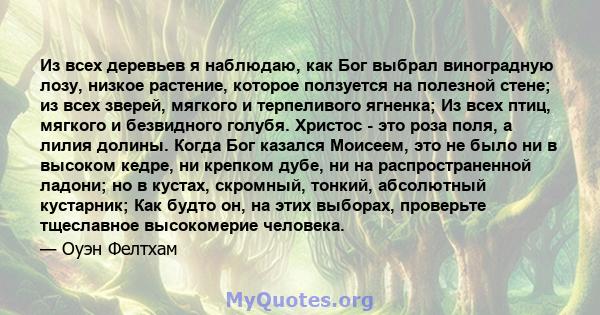 Из всех деревьев я наблюдаю, как Бог выбрал виноградную лозу, низкое растение, которое ползуется на полезной стене; из всех зверей, мягкого и терпеливого ягненка; Из всех птиц, мягкого и безвидного голубя. Христос - это роза поля, а лилия долины. Когда Бог казался Моисеем, это не было ни в высоком кедре, ни крепком дубе, ни на распространенной ладони; но в кустах, скромный, тонкий, абсолютный кустарник; Как будто он, на этих выборах, проверьте тщеславное высокомерие человека.
— Оуэн Фелтхам

MyQuotes.org